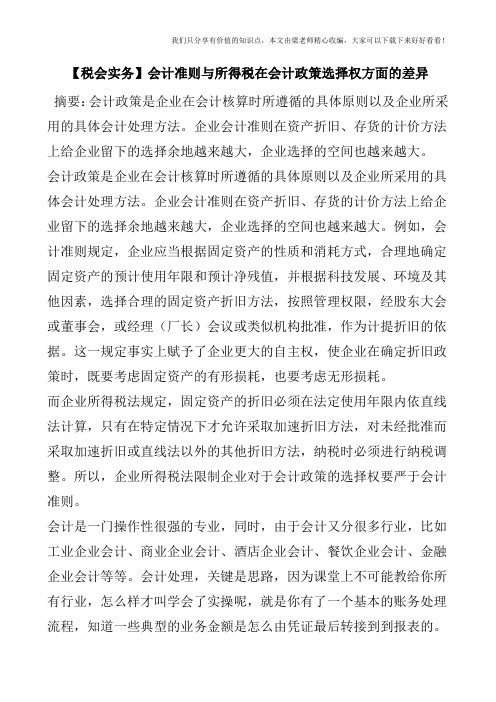 我们只分享有价值的知识点，本文由梁老师精心收编，大家可以下载下来好好看看！

【税会实务】会计准则与所得税在会计政策选择权方面的差异

摘要：会计政策是企业在会计核算时所遵循的具体原则以及企业所采用的具体会计处理方法。企业会计准则在资产折旧、存货的计价方法上给企业留下的选择余地越来越大，企业选择的空间也越来越大。

会计政策是企业在会计核算时所遵循的具体原则以及企业所采用的具体会计处理方法。企业会计准则在资产折旧、存货的计价方法上给企业留下的选择余地越来越大，企业选择的空间也越来越大。例如，会计准则规定，企业应当根据固定资产的性质和消耗方式，合理地确定固定资产的预计使用年限和预计净残值，并根据科技发展、环境及其他因素，选择合理的固定资产折旧方法，按照管理权限，经股东大会或董事会，或经理（厂长）会议或类似机构批准，作为计提折旧的依据。这一规定事实上赋予了企业更大的自主权，使企业在确定折旧政策时，既要考虑固定资产的有形损耗，也要考虑无形损耗。

而企业所得税法规定，固定资产的折旧必须在法定使用年限内依直线法计算，只有在特定情况下才允许采取加速折旧方法，对未经批准而采取加速折旧或直线法以外的其他折旧方法，纳税时必须进行纳税调整。所以，企业所得税法限制企业对于会计政策的选择权要严于会计准则。

会计是一门操作性很强的专业，同时，由于会计又分很多行业，比如工业企业会计、商业企业会计、酒店企业会计、餐饮企业会计、金融企业会计等等。会计处理，关键是思路，因为课堂上不可能教给你所有行业，怎么样才叫学会了实操呢，就是你有了一个基本的账务处理流程，知道一些典型的业务金额是怎么由凭证最后转接到到报表的。